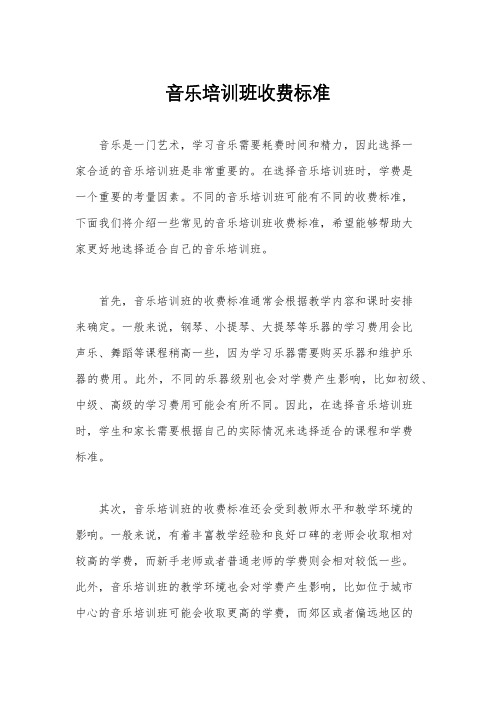 音乐培训班收费标准

音乐是一门艺术，学习音乐需要耗费时间和精力，因此选择一家合适的音乐培训班是非常重要的。在选择音乐培训班时，学费是一个重要的考量因素。不同的音乐培训班可能有不同的收费标准，下面我们将介绍一些常见的音乐培训班收费标准，希望能够帮助大家更好地选择适合自己的音乐培训班。

首先，音乐培训班的收费标准通常会根据教学内容和课时安排来确定。一般来说，钢琴、小提琴、大提琴等乐器的学习费用会比声乐、舞蹈等课程稍高一些，因为学习乐器需要购买乐器和维护乐器的费用。此外，不同的乐器级别也会对学费产生影响，比如初级、中级、高级的学习费用可能会有所不同。因此，在选择音乐培训班时，学生和家长需要根据自己的实际情况来选择适合的课程和学费标准。

其次，音乐培训班的收费标准还会受到教师水平和教学环境的影响。一般来说，有着丰富教学经验和良好口碑的老师会收取相对较高的学费，而新手老师或者普通老师的学费则会相对较低一些。此外，音乐培训班的教学环境也会对学费产生影响，比如位于城市中心的音乐培训班可能会收取更高的学费，而郊区或者偏远地区的